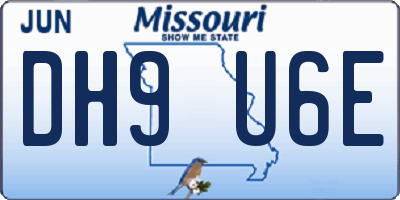 JUN
Missouri
SHOW ME STATE
DH9 U6E